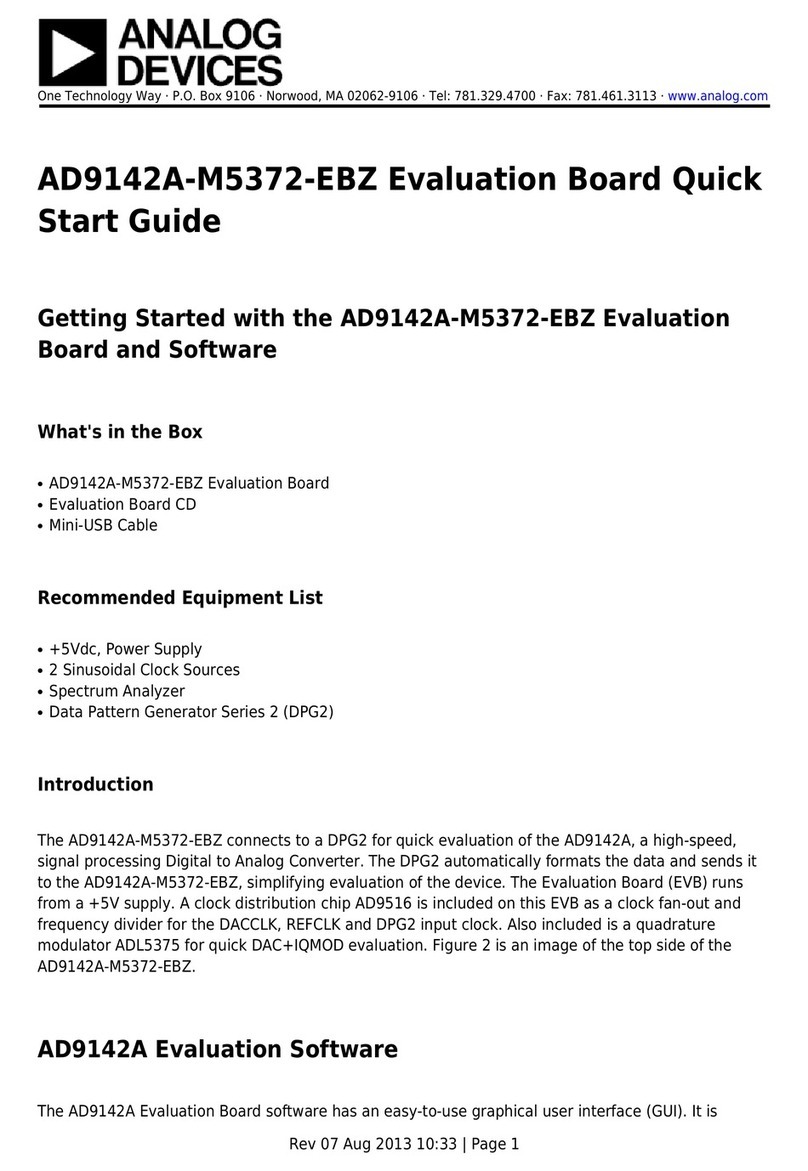 ANALOG DEVICES

One Technology Way · P.O. Box 9106 · Norwood, MA 02062-9106 · Tel: 781.329.4700 · Fax: 781.461.3113 · www.analog.com

AD9142A-M5372-EBZ Evaluation Board Quick Start Guide

Getting Started with the AD9142A-M5372-EBZ Evaluation Board and Software

What's in the Box

• AD9142A-M5372-EBZ Evaluation Board
• Evaluation Board CD
• Mini-USB Cable

Recommended Equipment List

• +5Vdc, Power Supply
• 2 Sinusoidal Clock Sources
• Spectrum Analyzer
• Data Pattern Generator Series 2 (DPG2)

Introduction

The AD9142A-M5372-EBZ connects to a DPG2 for quick evaluation of the AD9142A, a high-speed, signal processing Digital to Analog Converter. The DPG2 automatically formats the data and sends it to the AD9142A-M5372-EBZ, simplifying evaluation of the device. The Evaluation Board (EVB) runs from a +5V supply. A clock distribution chip AD9516 is included on this EVB as a clock fan-out and frequency divider for the DACCLK, REFCLK and DPG2 input clock. Also included is a quadrature modulator ADL5375 for quick DAC+IQMOD evaluation. Figure 2 is an image of the top side of the AD9142A-M5372-EBZ.

AD9142A Evaluation Software

The AD9142A Evaluation Board software has an easy-to-use graphical user interface (GUI). It is

Rev 07 Aug 2013 10:33 | Page 1